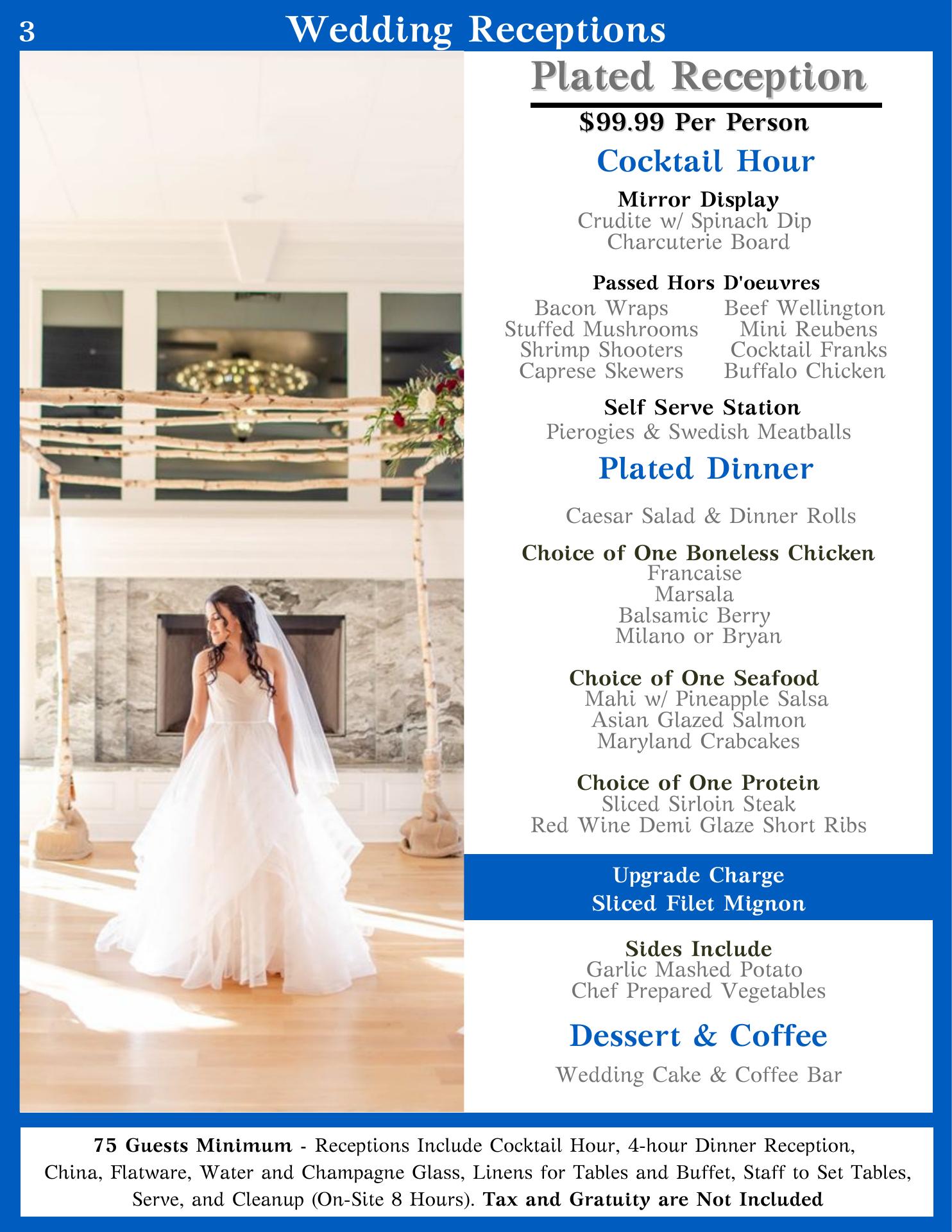 3 Wedding Receptions

Plated Reception

$99.99 Per Person

Cocktail Hour

Mirror Display
Crudite w/ Spinach Dip
Charcuterie Board

Passed Hors D'oeuvres
Bacon Wraps
Stuffed Mushrooms
Shrimp Shooters
Caprese Skewers
Beef Wellington
Mini Reubens
Cocktail Franks
Buffalo Chicken

Self Serve Station
Pierogies & Swedish Meatballs

Plated Dinner

Caesar Salad & Dinner Rolls

Choice of One Boneless Chicken
Francaise
Marsala
Balsamic Berry
Milano or Bryan

Choice of One Seafood
Mahi w/ Pineapple Salsa
Asian Glazed Salmon
Maryland Crabcakes

Choice of One Protein
Sliced Sirloin Steak
Red Wine Demi Glaze Short Ribs

Upgrade Charge
Sliced Filet Mignon

Sides Include
Garlic Mashed Potato
Chef Prepared Vegetables

Dessert & Coffee

Wedding Cake & Coffee Bar

75 Guests Minimum - Receptions Include Cocktail Hour, 4-hour Dinner Reception, China, Flatware, Water and Champagne Glass, Linens for Tables and Buffet, Staff to Set Tables, Serve, and Cleanup (On-Site 8 Hours). Tax and Gratuity are Not Included